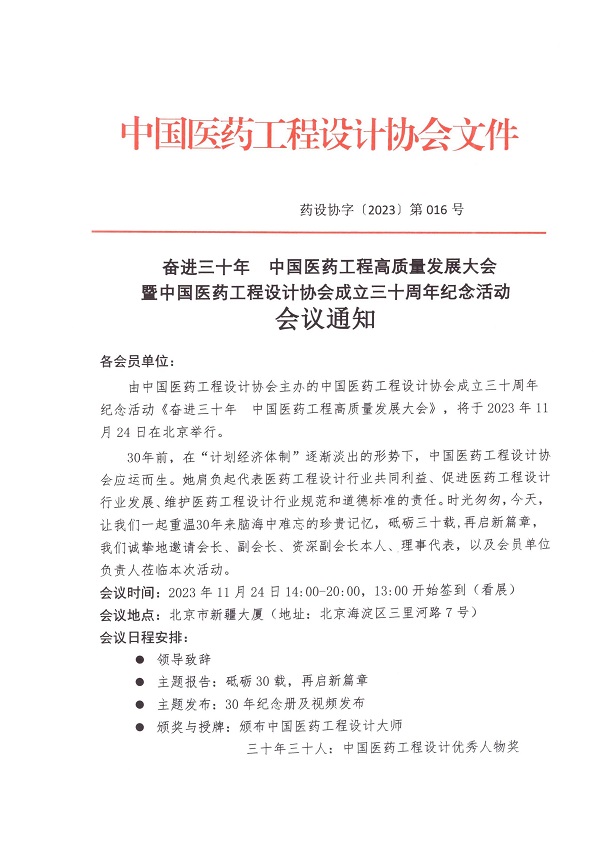 中国医药工程设计协会文件

药设协字〔2023〕第 016 号

奋进三十年　中国医药工程高质量发展大会
暨中国医药工程设计协会成立三十周年纪念活动
会议通知

各会员单位：

由中国医药工程设计协会主办的中国医药工程设计协会成立三十周年纪念活动《奋进三十年　中国医药工程高质量发展大会》，将于 2023 年 11 月 24 日在北京举行。

30年前，在“计划经济体制”逐渐淡出的形势下，中国医药工程设计协会应运而生。她肩负起代表医药工程设计行业共同利益、促进医药工程设计行业发展、维护医药工程设计行业规范和道德标准的责任。时光匆匆，今天，让我们一起重温30年来脑海中难忘的珍贵记忆，砥砺三十载，再启新篇章，我们诚挚地邀请会长、副会长、资深副会长本人、理事代表，以及会员单位负责人莅临本次活动。

会议时间：2023 年 11 月 24 日 14:00-20:00，13:00 开始签到（看展）

会议地点：北京市新疆大厦（地址：北京海淀区三里河路 7 号）

会议日程安排：

● 领导致辞

● 主题报告：砥砺 30 载，再启新篇章

● 主题发布：30 年纪念册及视频发布

● 颁奖与授牌：颁布中国医药工程设计大师

三十年三十人：中国医药工程设计优秀人物奖